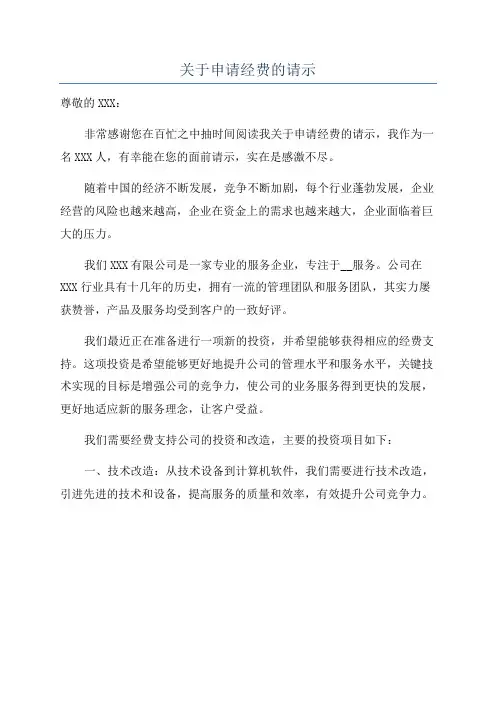 关于申请经费的请示

尊敬的 XXX：

非常感谢您在百忙之中抽时间阅读我关于申请经费的请示，我作为一名 XXX 人，有幸能在您的面前请示，实在是感激不尽。

随着中国的经济不断发展，竞争不断加剧，每个行业蓬勃发展，企业经营的风险也越来越高，企业在资金上的需求也越来越大，企业面临着巨大的压力。

我们 XXX 有限公司是一家专业的服务企业，专注于__服务。公司在 XXX 行业具有十几年的历史，拥有一流的管理团队和服务团队，其实力屡获赞誉，产品及服务均受到客户的一致好评。

我们最近正在准备进行一项新的投资，并希望能够获得相应的经费支持。这项投资是希望能够更好地提升公司的管理水平和服务水平，关键技术实现的目标是增强公司的竞争力，使公司的业务服务得到更快的发展，更好地适应新的服务理念，让客户受益。

我们需要经费支持公司的投资和改造，主要的投资项目如下：

一、技术改造：从技术设备到计算机软件，我们需要进行技术改造，引进先进的技术和设备，提高服务的质量和效率，有效提升公司竞争力。